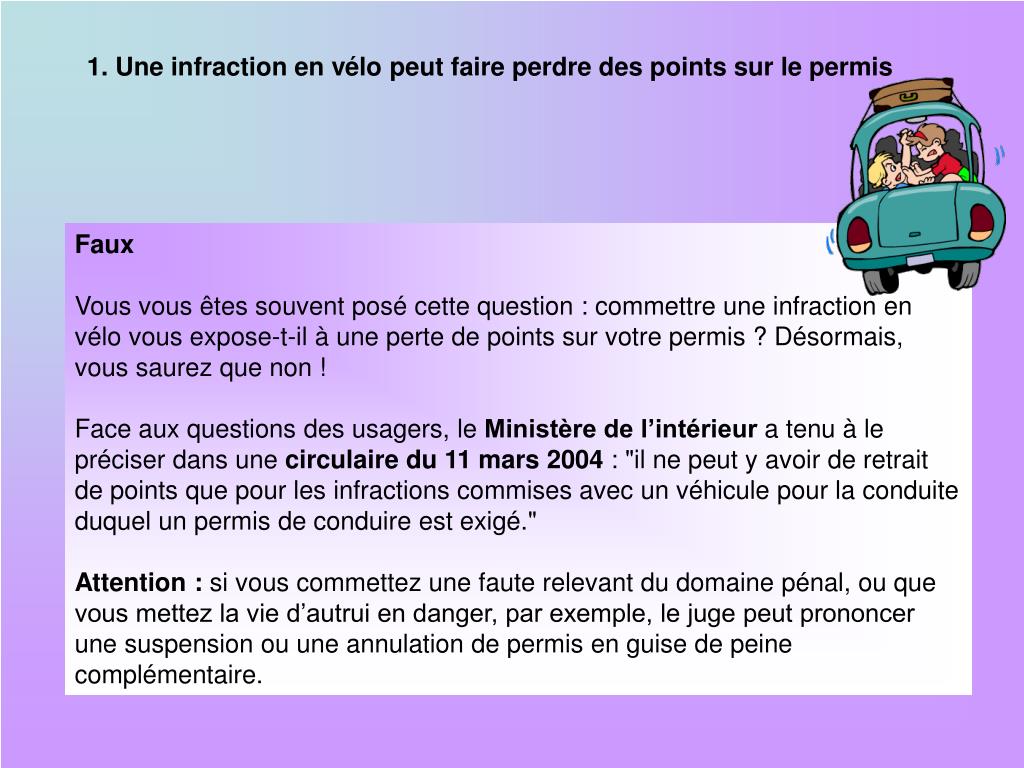 1. Une infraction en vélo peut faire perdre des points sur le permis

Faux

Vous vous êtes souvent posé cette question : commettre une infraction en vélo vous expose-t-il à une perte de points sur votre permis ? Désormais, vous saurez que non !

Face aux questions des usagers, le Ministère de l’intérieur a tenu à le préciser dans une circulaire du 11 mars 2004 : "il ne peut y avoir de retrait de points que pour les infractions commises avec un véhicule pour la conduite duquel un permis de conduire est exigé."

Attention : si vous commettez une faute relevant du domaine pénal, ou que vous mettez la vie d’autrui en danger, par exemple, le juge peut prononcer une suspension ou une annulation de permis en guise de peine complémentaire.